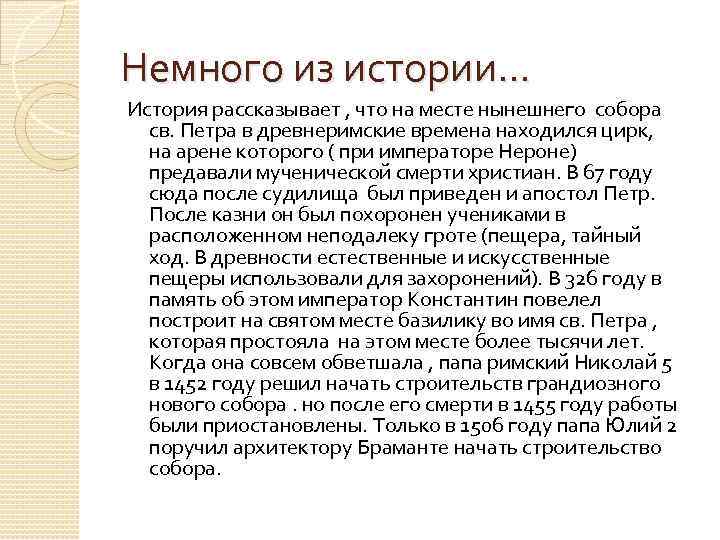 Немного из истории…

История рассказывает , что на месте нынешнего собора св. Петра в древнеримские времена находился цирк, на арене которого ( при императоре Нероне) предавали мученической смерти христиан. В 67 году сюда после судилища был приведен и апостол Петр. После казни он был похоронен учениками в расположенном неподалеку гроте (пещера, тайный ход. В древности естественные и искусственные пещеры использовали для захоронений). В 326 году в память об этом император Константин повелел построит на святом месте базилику во имя св. Петра , которая простояла на этом месте более тысячи лет. Когда она совсем обветшала , папа римский Николай 5 в 1452 году решил начать строительств грандиозного нового собора . но после его смерти в 1455 году работы были приостановлены. Только в 1506 году папа Юлий 2 поручил архитектору Браманте начать строительство собора.